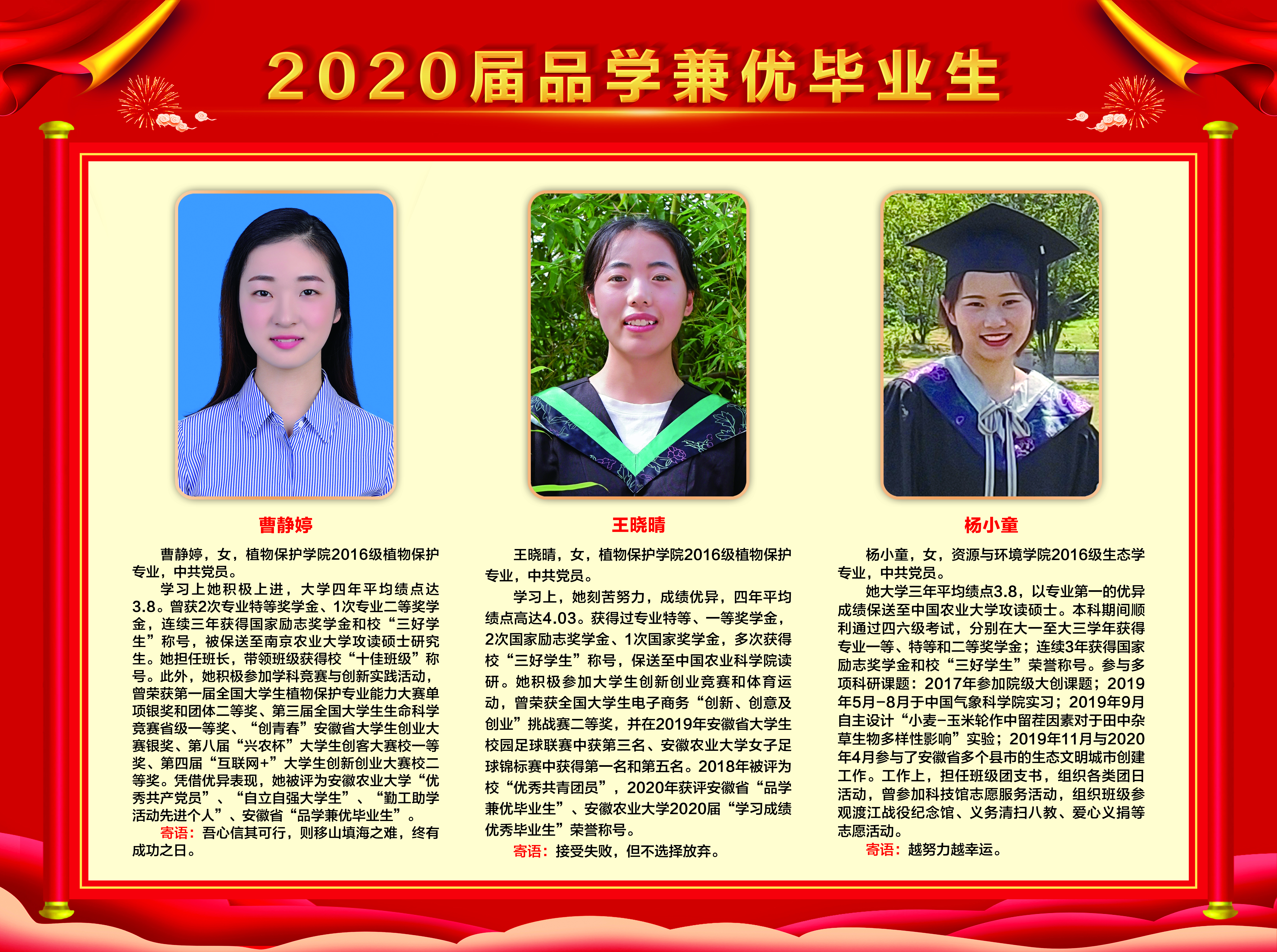 2020届品学兼优毕业生

曹静婷

曹静婷，女，植物保护学院2016级植物保护专业，中共党员。

学习上她积极上进，大学四年平均绩点达3.8。曾获2次专业特等奖学金、1次专业二等奖学金，连续三年获得国家励志奖学金和校“三好学生”称号，被保送至南京农业大学攻读硕士研究生。她担任班长，带领班级获得校“十佳班级”称号。此外，她积极参加学科竞赛与创新实践活动，曾荣获第一届全国大学生植物保护专业能力大赛单项银奖和团体二等奖、第三届全国大学生生命科学竞赛省级一等奖、“创青春”安徽省大学生创业大赛银奖、第八届“兴农杯”大学生创客大赛校一等奖、第四届“互联网+”大学生创新创业大赛校二等奖。凭借优异表现，她被评为安徽农业大学“优秀共产党员”、“自立自强大学生”、“勤工助学活动先进个人”、安徽省“品学兼优毕业生”。

寄语：吾心信其可行，则移山填海之难，终有成功之日。

王晓晴

王晓晴，女，植物保护学院2016级植物保护专业，中共党员。

学习上，她刻苦努力，成绩优异，四年平均绩点高达4.03。获得过专业特等、一等奖学金，2次国家励志奖学金、1次国家奖学金，多次获得校“三好学生”称号，保送至中国农业科学院读研。她积极参加大学生创新创业竞赛和体育运动，曾荣获全国大学生电子商务“创新、创意及创业”挑战赛二等奖，并在2019年安徽省大学生校园足球联赛中获第三名、安徽农业大学女子足球锦标赛中获得第一名和第五名。2018年被评为校“优秀共青团员”，2020年获评安徽省“品学兼优毕业生”、安徽农业大学2020届“学习成绩优秀毕业生”荣誉称号。

寄语：接受失败，但不选择放弃。

杨小童

杨小童，女，资源与环境学院2016级生态学专业，中共党员。

她大学三年平均绩点3.8，以专业第一的优异成绩保送至中国农业大学攻读硕士。本科期间顺利通过四六级考试，分别在大一至大三学年获得专业一等、特等和二等奖学金；连续3年获得国家励志奖学金和校“三好学生”荣誉称号。参与多项科研课题：2017年参加院级大创课题；2019年5月-8月于中国气象科学院实习；2019年9月自主设计“小麦-玉米轮作中留茬因素对于田中杂草生物多样性影响”实验；2019年11月与2020年4月参与了安徽省多个县市的生态文明城市创建工作。工作上，担任班级团支书，组织各类团日活动，曾参加科技馆志愿服务活动，组织班级参观渡江战役纪念馆、义务清扫八教、爱心义捐等志愿活动。

寄语：越努力越幸运。